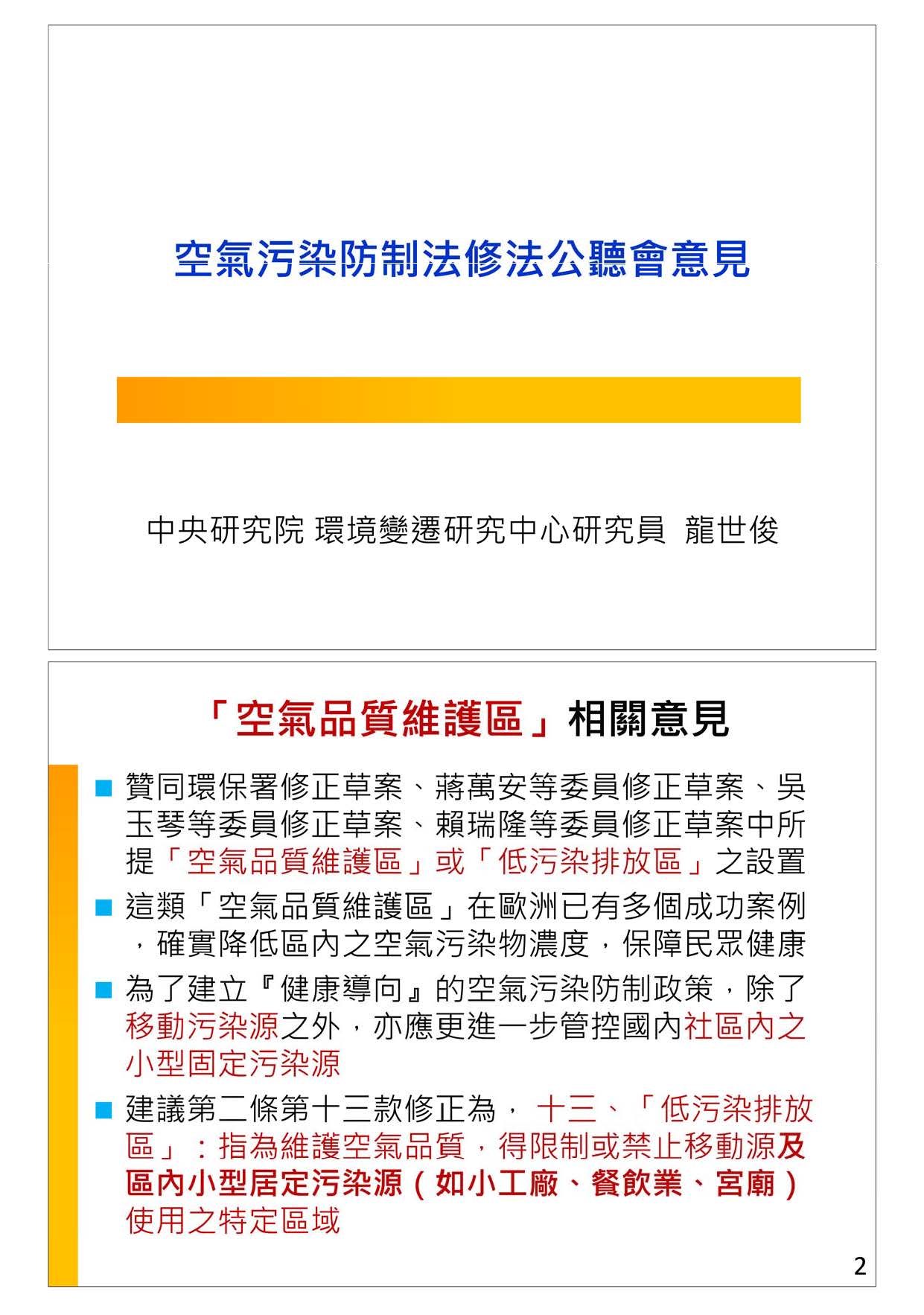 空氣污染防制法修法公聽會意見

中央研究院 環境變遷研究中心研究員 龍世俊

「空氣品質維護區」相關意見

■ 贊同環保署修正草案、蔣萬安等委員修正草案、吳玉琴等委員修正草案、賴瑞隆等委員修正草案中所提「空氣品質維護區」或「低污染排放區」之設置

■ 這類「空氣品質維護區」在歐洲已有多個成功案例，確實降低區內之空氣污染物濃度，保障民眾健康

■ 為了建立『健康導向』的空氣污染防制政策，除了移動污染源之外，亦應更進一步管控國內社區內之小型固定污染源

■ 建議第二條第十三款修正為， 十三、「低污染排放區」：指為維護空氣品質，得限制或禁止移動源及區內小型居定污染源（如小工廠、餐飲業、宮廟）使用之特定區域

2